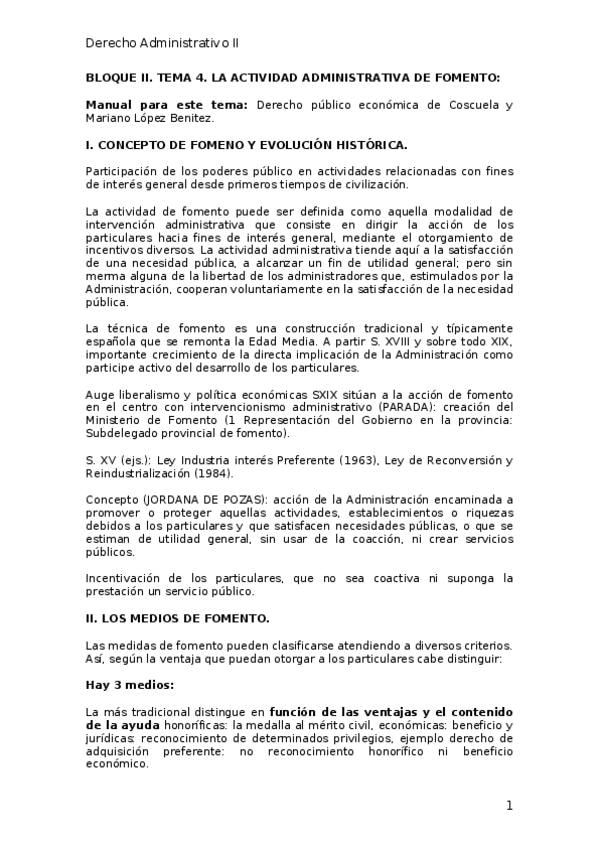 Derecho Administrativo II

BLOQUE II. TEMA 4. LA ACTIVIDAD ADMINISTRATIVA DE FOMENTO:

Manual para este tema: Derecho público económica de Coscuela y Mariano López Benitez.

I. CONCEPTO DE FOMENO Y EVOLUCIÓN HISTÓRICA.

Participación de los poderes público en actividades relacionadas con fines de interés general desde primeros tiempos de civilización.

La actividad de fomento puede ser definida como aquella modalidad de intervención administrativa que consiste en dirigir la acción de los particulares hacia fines de interés general, mediante el otorgamiento de incentivos diversos. La actividad administrativa tiende aquí a la satisfacción de una necesidad pública, a alcanzar un fin de utilidad general; pero sin merma alguna de la libertad de los administradores que, estimulados por la Administración, cooperan voluntariamente en la satisfacción de la necesidad pública.

La técnica de fomento es una construcción tradicional y típicamente española que se remonta la Edad Media. A partir S. XVIII y sobre todo XIX, importante crecimiento de la directa implicación de la Administración como participe activo del desarrollo de los particulares.

Auge liberalismo y política económicas SXIX sitúan a la acción de fomento en el centro con intervencionismo administrativo (PARADA): creación del Ministerio de Fomento (1 Representación del Gobierno en la provincia: Subdelegado provincial de fomento).

S. XV (ejs.): Ley Industria interés Preferente (1963), Ley de Reconversión y Reindustrialización (1984).

Concepto (JORDANA DE POZAS): acción de la Administración encaminada a promover o proteger aquellas actividades, establecimientos o riquezas debidos a los particulares y que satisfacen necesidades públicas, o que se estiman de utilidad general, sin usar de la coacción, ni crear servicios públicos.

Incentivación de los particulares, que no sea coactiva ni suponga la prestación un servicio público.

II. LOS MEDIOS DE FOMENTO.

Las medidas de fomento pueden clasificarse atendiendo a diversos criterios. Así, según la ventaja que puedan otorgar a los particulares cabe distinguir:

Hay 3 medios:

La más tradicional distingue en función de las ventajas y el contenido de la ayuda honoríficas: la medalla al mérito civil, económicas: beneficio y jurídicas: reconocimiento de determinados privilegios, ejemplo derecho de adquisición preferente: no reconocimiento honorífico ni beneficio económico.

1